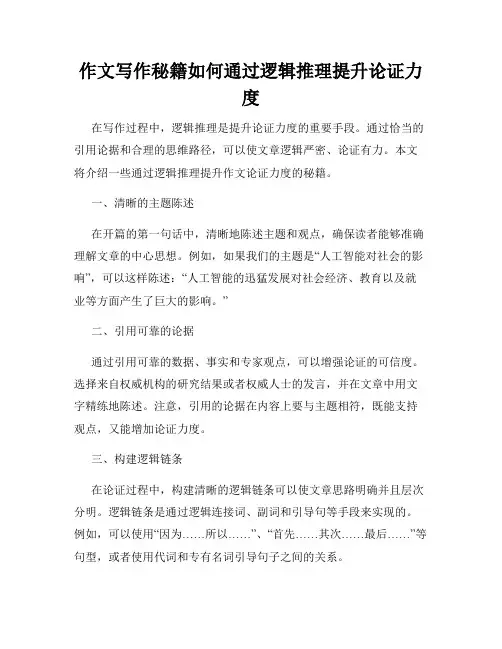 作文写作秘籍如何通过逻辑推理提升论证力度

在写作过程中，逻辑推理是提升论证力度的重要手段。通过恰当的引用论据和合理的思维路径，可以使文章逻辑严密、论证有力。本文将介绍一些通过逻辑推理提升作文论证力度的秘籍。

一、清晰的主题陈述

在开篇的第一句话中，清晰地陈述主题和观点，确保读者能够准确理解文章的中心思想。例如，如果我们的主题是“人工智能对社会的影响”，可以这样陈述：“人工智能的迅猛发展对社会经济、教育以及就业等方面产生了巨大的影响。”

二、引用可靠的论据

通过引用可靠的数据、事实和专家观点，可以增强论证的可信度。选择来自权威机构的研究结果或者权威人士的发言，并在文章中用文字精练地陈述。注意，引用的论据在内容上要与主题相符，既能支持观点，又能增加论证力度。

三、构建逻辑链条

在论证过程中，构建清晰的逻辑链条可以使文章思路明确并且层次分明。逻辑链条是通过逻辑连接词、副词和引导句等手段来实现的。例如，可以使用“因为……所以……”、“首先……其次……最后……”等句型，或者使用代词和专有名词引导句子之间的关系。